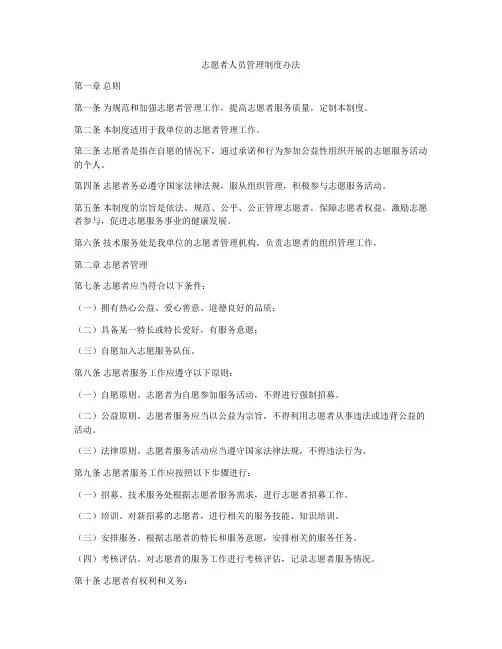 志愿者人员管理制度办法

第一章 总则

第一条 为规范和加强志愿者管理工作，提高志愿者服务质量，定制本制度。

第二条 本制度适用于我单位的志愿者管理工作。

第三条 志愿者是指在自愿的情况下，通过承诺和行为参加公益性组织开展的志愿服务活动的个人。

第四条 志愿者务必遵守国家法律法规，服从组织管理，积极参与志愿服务活动。

第五条 本制度的宗旨是依法、规范、公平、公正管理志愿者，保障志愿者权益，激励志愿者参与，促进志愿服务事业的健康发展。

第六条 技术服务处是我单位的志愿者管理机构，负责志愿者的组织管理工作。

第二章 志愿者管理

第七条 志愿者应当符合以下条件：

（一）拥有热心公益、爱心善意、道德良好的品质；

（二）具备某一特长或特长爱好，有服务意愿；

（三）自愿加入志愿服务队伍。

第八条 志愿者服务工作应遵守以下原则：

（一）自愿原则。志愿者为自愿参加服务活动，不得进行强制招募。

（二）公益原则。志愿者服务应当以公益为宗旨，不得利用志愿者从事违法或违背公益的活动。

（三）法律原则。志愿者服务活动应当遵守国家法律法规，不得违法行为。

第九条 志愿者服务工作应按照以下步骤进行：

（一）招募。技术服务处根据志愿者服务需求，进行志愿者招募工作。

（二）培训。对新招募的志愿者，进行相关的服务技能、知识培训。

（三）安排服务。根据志愿者的特长和服务意愿，安排相关的服务任务。

（四）考核评估。对志愿者的服务工作进行考核评估，记录志愿者服务情况。

第十条 志愿者有权利和义务：